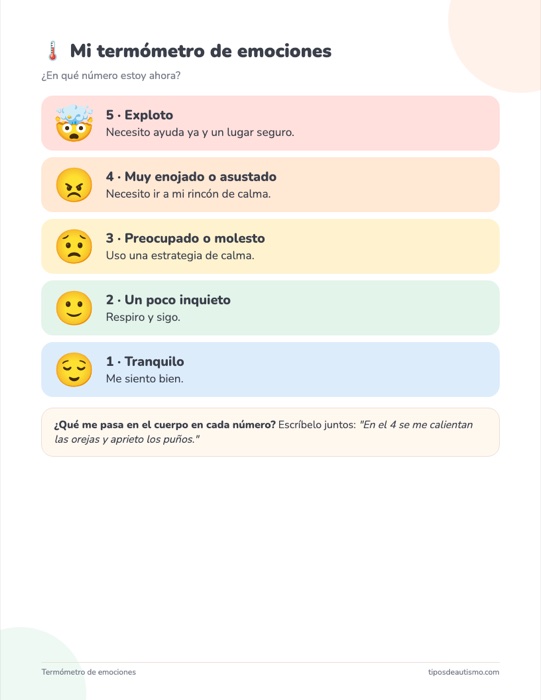 Mi termómetro de emociones

¿En qué número estoy ahora?

5 · Exploto
Necesito ayuda ya y un lugar seguro.

4 · Muy enojado o asustado
Necesito ir a mi rincón de calma.

3 · Preocupado o molesto
Uso una estrategia de calma.

2 · Un poco inquieto
Respiro y sigo.

1 · Tranquilo
Me siento bien.

¿Qué me pasa en el cuerpo en cada número? Escríbelo juntos: "En el 4 se me calientan las orejas y aprieto los puños."

Termómetro de emociones

tiposdeautismo.com